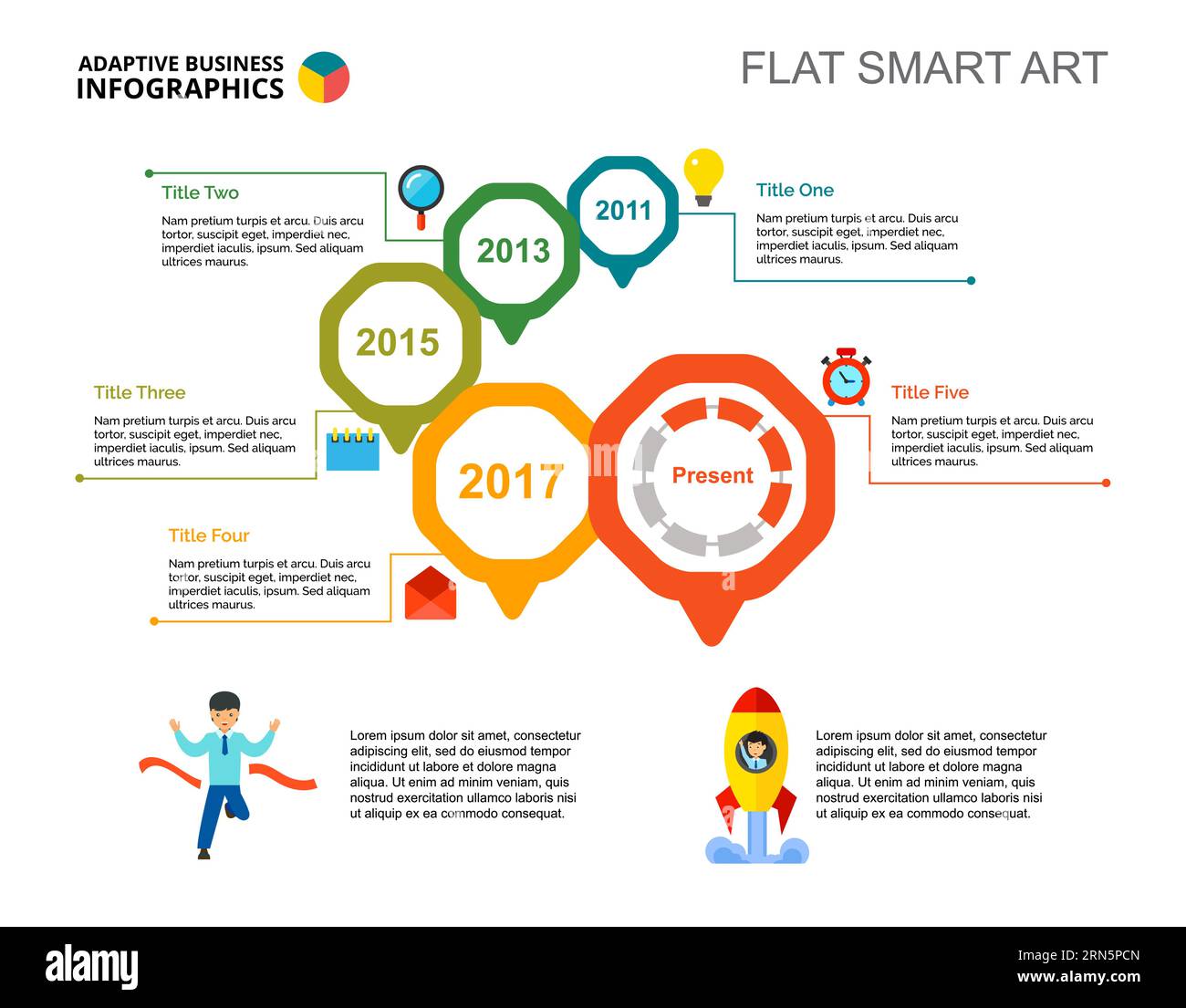 ADAPTIVE BUSINESS INFOGRAPHICS

FLAT SMART ART

Title Two

Nam pretium turpis et arcu. Duis arcu tortor, suscipit eget, imperdiet nec, imperdiet iaculis, ipsum. Sed aliquam ultrices maurus.

2013

2011

Title One

Nam pretium turpis et arcu. Duis arcu tortor, suscipit eget, imperdiet nec, imperdiet iaculis, ipsum. Sed aliquam ultrices maurus.

2015

Title Three

Nam pretium turpis et arcu. Duis arcu tortor, suscipit eget, imperdiet nec, imperdiet iaculis, ipsum. Sed aliquam ultrices maurus.

2017

Present

Title Five

Nam pretium turpis et arcu. Duis arcu tortor, suscipit eget, imperdiet nec, imperdiet iaculis, ipsum. Sed aliquam ultrices maurus.

Title Four

Nam pretium turpis et arcu. Duis arcu tortor, suscipit eget, imperdiet nec, imperdiet iaculis, ipsum. Sed aliquam ultrices maurus.

Lorem ipsum dolor sit amet, consectetur adipiscing elit, sed do eiusmod tempor incididunt ut labore et dolore magna aliqua. Ut enim ad minim veniam, quis nostrud exercitation ullamco laboris nisi ut aliquip ex ea commodo consequat.

Lorem ipsum dolor sit amet, consectetur adipiscing elit, sed do eiusmod tempor incididunt ut labore et dolore magna aliqua. Ut enim ad minim veniam, quis nostrud exercitation ullamco laboris nisi ut aliquip ex ea commodo consequat.

alamy

Image ID: 2RN5PCN
www.alamy.com